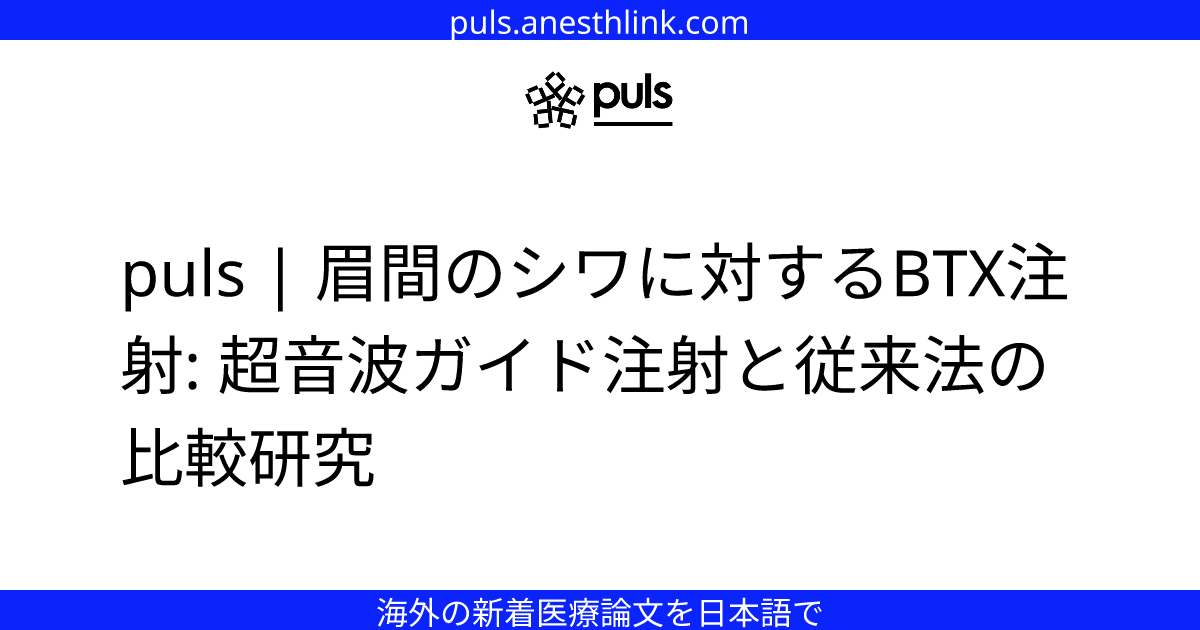 puls.anesthlink.com

puls

puls | 眉間のシワに対するBTX注射: 超音波ガイド注射と従来法の比較研究

海外の新着医療論文を日本語で